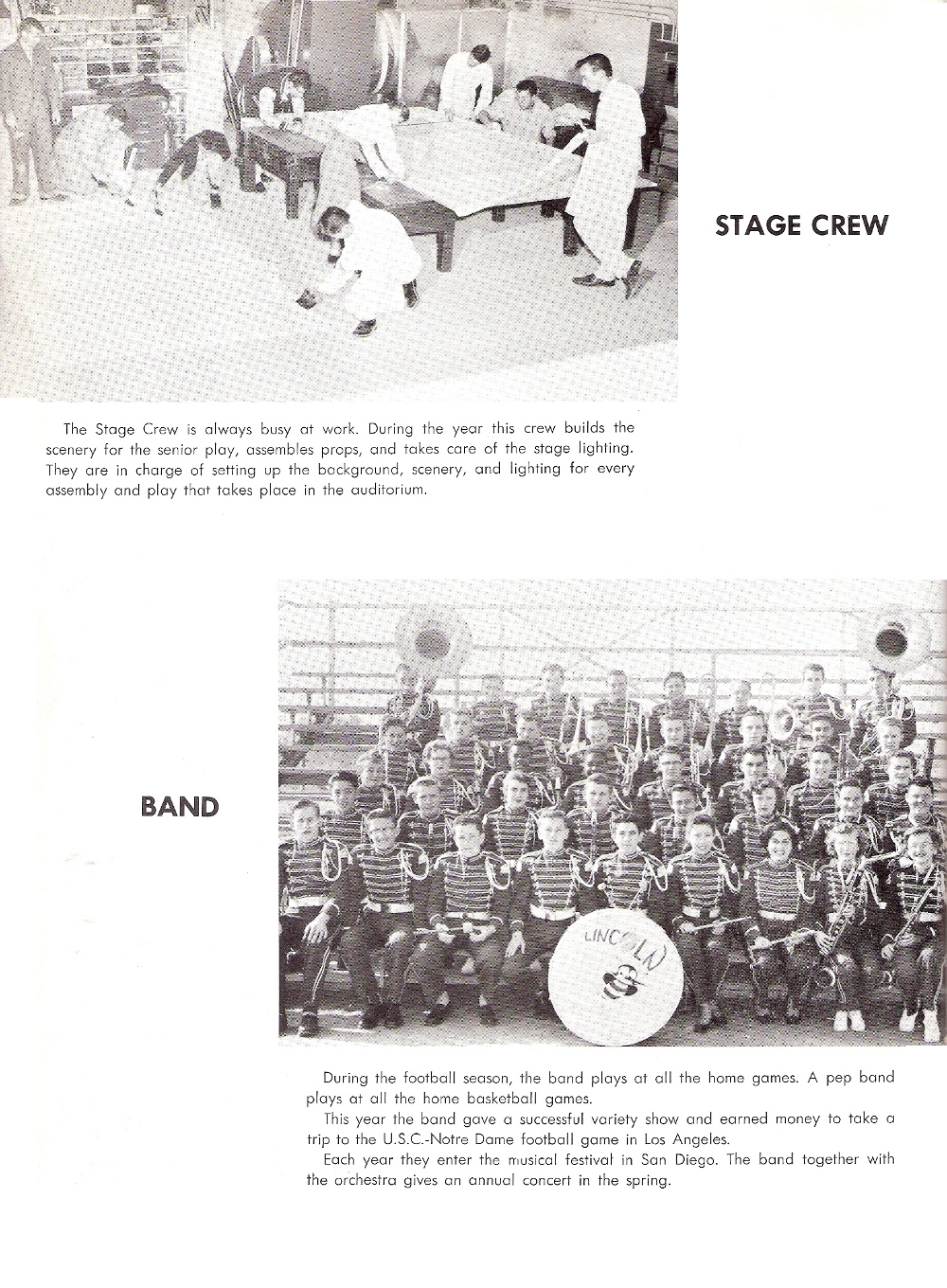 STAGE CREW

The Stage Crew is always busy at work. During the year this crew builds the scenery for the senior play, assembles props, and takes care of the stage lighting. They are in charge of setting up the background, scenery, and lighting for every assembly and play that takes place in the auditorium.

BAND

LINCOLN

During the football season, the band plays at all the home games. A pep band plays at all the home basketball games.

This year the band gave a successful variety show and earned money to take a trip to the U.S.C.-Notre Dame football game in Los Angeles.

Each year they enter the musical festival in San Diego. The band together with the orchestra gives an annual concert in the spring.